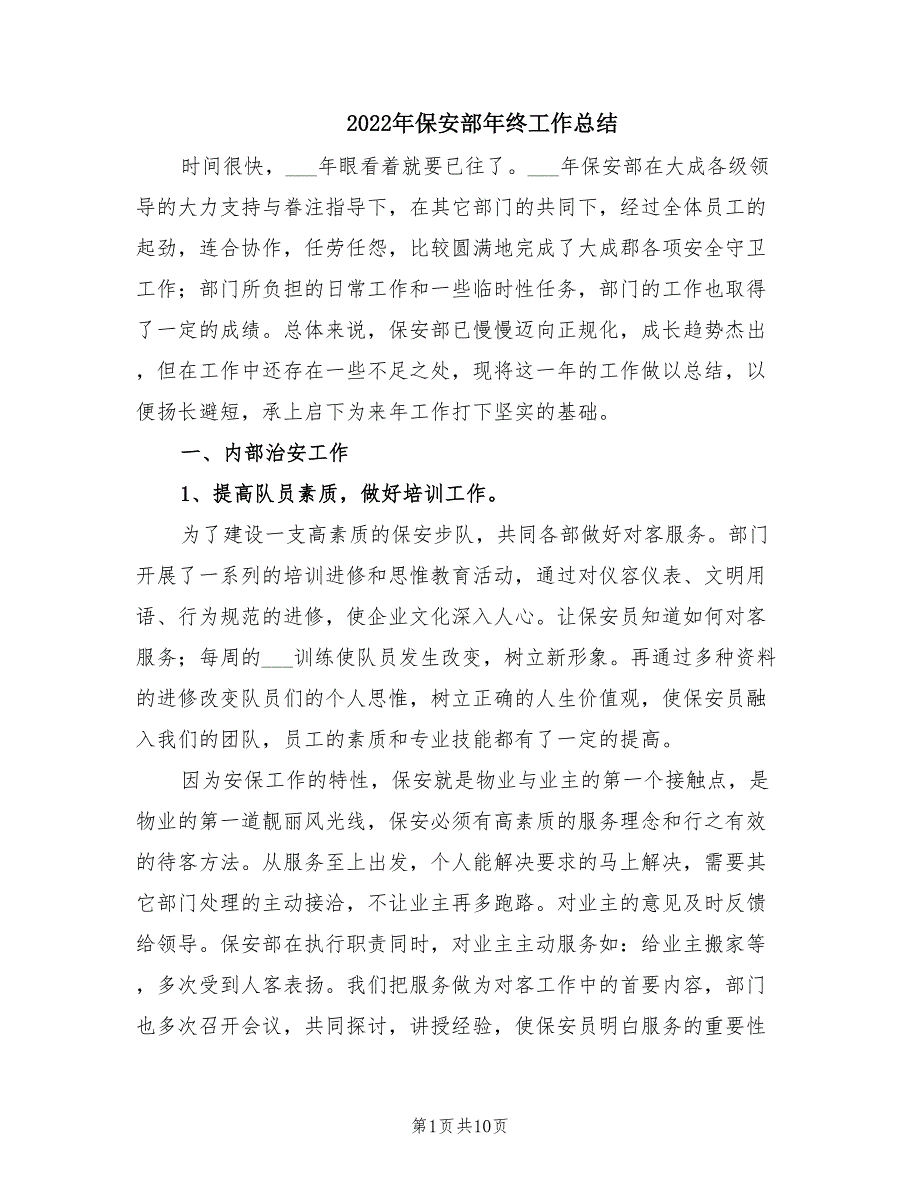 2022年保安部年终工作总结

时间很快，___年眼看着就要已往了。___年保安部在大成各级领导的大力支持与眷注指导下，在其它部门的共同下，经过全体员工的起劲，连合协作，任劳任怨，比较圆满地完成了大成郡各项安全守卫工作；部门所负担的日常工作和一些临时性任务，部门的工作也取得了一定的成绩。总体来说，保安部已慢慢迈向正规化，成长趋势杰出，但在工作中还存在一些不足之处，现将这一年的工作做以总结，以便扬长避短，承上启下为来年工作打下坚实的基础。

一、内部治安工作

1、提高队员素质，做好培训工作。

为了建设一支高素质的保安步队，共同各部做好对客服务。部门开展了一系列的培训进修和思惟教育活动，通过对仪容仪表、文明用语、行为规范的进修，使企业文化深入人心。让保安员知道如何对客服务；每周的___训练使队员发生改变，树立新形象。再通过多种资料的进修改变队员们的个人思惟，树立正确的人生价值观，使保安员融入我们的团队，员工的素质和专业技能都有了一定的提高。

因为安保工作的特性，保安就是物业与业主的第一个接触点，是物业的第一道靓丽风光线，保安必须有高素质的服务理念和行之有效的待客方法。从服务至上出发，个人能解决要求的马上解决，需要其它部门处理的主动接洽，不让业主再多跑路。对业主的意见及时反馈给领导。保安部在执行职责同时，对业主主动服务如：给业主搬家等，多次受到人客表扬。我们把服务做为对客工作中的首要内容，部门也多次召开会议，共同探讨，讲授经验，使保安员明白服务的重要性

第1页共10页